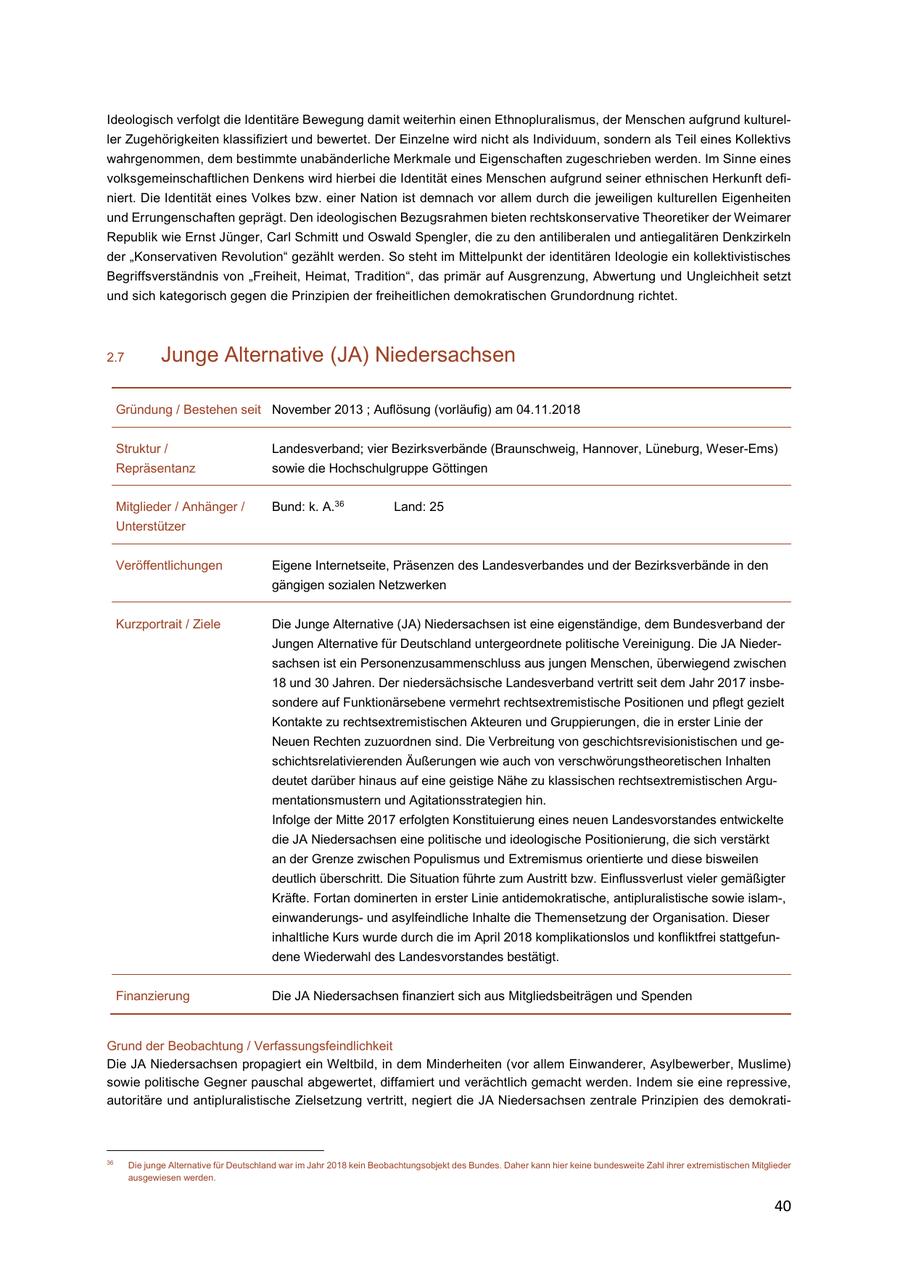 Ideologisch verfolgt die Identitäre Bewegung damit weiterhin einen Ethnopluralismus, der Menschen aufgrund kultureller Zugehörigkeiten klassifiziert und bewertet. Der Einzelne wird nicht als Individuum, sondern als Teil eines Kollektivs wahrgenommen, dem bestimmte unabänderliche Merkmale und Eigenschaften zugeschrieben werden. Im Sinne eines volksgemeinschaftlichen Denkens wird hierbei die Identität eines Menschen aufgrund seiner ethnischen Herkunft definiert. Die Identität eines Volkes bzw. einer Nation ist demnach vor allem durch die jeweiligen kulturellen Eigenheiten und Errungenschaften geprägt. Den ideologischen Bezugsrahmen bieten rechtskonservative Theoretiker der Weimarer Republik wie Ernst Jünger, Carl Schmitt und Oswald Spengler, die zu den antiliberalen und antiegalitären Denkzirkeln der „Konservativen Revolution“ gezählt werden. So steht im Mittelpunkt der identitären Ideologie ein kollektivistisches Begriffsverständnis von „Freiheit, Heimat, Tradition“, das primär auf Ausgrenzung, Abwertung und Ungleichheit setzt und sich kategorisch gegen die Prinzipien der freiheitlichen demokratischen Grundordnung richtet.

2.7 Junge Alternative (JA) Niedersachsen

| | |
|---|---|
| Gründung / Bestehen seit | November 2013 ; Auflösung (vorläufig) am 04.11.2018 |
| Struktur / Repräsentanz | Landesverband; vier Bezirksverbände (Braunschweig, Hannover, Lüneburg, Weser-Ems) sowie die Hochschulgruppe Göttingen |
| Mitglieder / Anhänger / Unterstützer | Bund: k. A.$^{36}$ Land: 25 |
| Veröffentlichungen | Eigene Internetseite, Präsenzen des Landesverbandes und der Bezirksverbände in den gängigen sozialen Netzwerken |
| Kurzportrait / Ziele | Die Junge Alternative (JA) Niedersachsen ist eine eigenständige, dem Bundesverband der Jungen Alternative für Deutschland untergeordnete politische Vereinigung. Die JA Niedersachsen ist ein Personenzusammenschluss aus jungen Menschen, überwiegend zwischen 18 und 30 Jahren. Der niedersächsische Landesverband vertritt seit dem Jahr 2017 insbesondere auf Funktionärsebene vermehrt rechtsextremistische Positionen und pflegt gezielt Kontakte zu rechtsextremistischen Akteuren und Gruppierungen, die in erster Linie der Neuen Rechten zuzuordnen sind. Die Verbreitung von geschichtsrevisionistischen und geschichtsrelativierenden Äußerungen wie auch von verschwörungstheoretischen Inhalten deutet darüber hinaus auf eine geistige Nähe zu klassischen rechtsextremistischen Argumentationsmustern und Agitationsstrategien hin. Infolge der Mitte 2017 erfolgten Konstituierung eines neuen Landesvorstandes entwickelte die JA Niedersachsen eine politische und ideologische Positionierung, die sich verstärkt an der Grenze zwischen Populismus und Extremismus orientierte und diese bisweilen deutlich überschritt. Die Situation führte zum Austritt bzw. Einflussverlust vieler gemäßigter Kräfte. Fortan dominerten in erster Linie antidemokratische, antipluralistische sowie islam-, einwanderungs- und asylfeindliche Inhalte die Themensetzung der Organisation. Dieser inhaltliche Kurs wurde durch die im April 2018 komplikationslos und konfliktfrei stattgefundene Wiederwahl des Landesvorstandes bestätigt. |
| Finanzierung | Die JA Niedersachsen finanziert sich aus Mitgliedsbeiträgen und Spenden |

Grund der Beobachtung / Verfassungsfeindlichkeit
Die JA Niedersachsen propagiert ein Weltbild, in dem Minderheiten (vor allem Einwanderer, Asylbewerber, Muslime) sowie politische Gegner pauschal abgewertet, diffamiert und verächtlich gemacht werden. Indem sie eine repressive, autoritäre und antipluralistische Zielsetzung vertritt, negiert die JA Niedersachsen zentrale Prinzipien des demokrati-

$^{36}$ Die junge Alternative für Deutschland war im Jahr 2018 kein Beobachtungsobjekt des Bundes. Daher kann hier keine bundesweite Zahl ihrer extremistischen Mitglieder ausgewiesen werden.

40